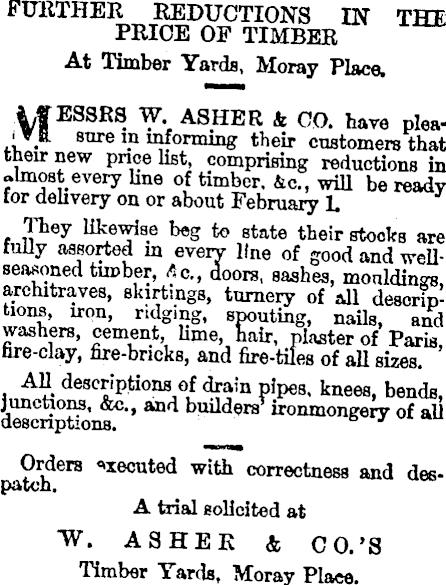 FURTHER REDUCTIONS IN THE PRICE OF TIMBER

At Timber Yards, Moray Place.

MESSRS W. ASHER & CO. have pleasure in informing their customers that their new price list, comprising reductions in almost every line of timber, &c., will be ready for delivery on or about February 1.

They likewise beg to state their stocks are fully assorted in every line of good and well-seasoned timber, &c., doors, sashes, mouldings, architraves, skirtings, turnery of all descriptions, iron, ridging, spouting, nails, and washers, cement, lime, hair, plaster of Paris, fire-clay, fire-bricks, and fire-tiles of all sizes.

All descriptions of drain pipes, knees, bends, junctions, &c., and builders' ironmongery of all descriptions.

Orders executed with correctness and despatch.

A trial solicited at

W. ASHER & CO.'S

Timber Yards, Moray Place.